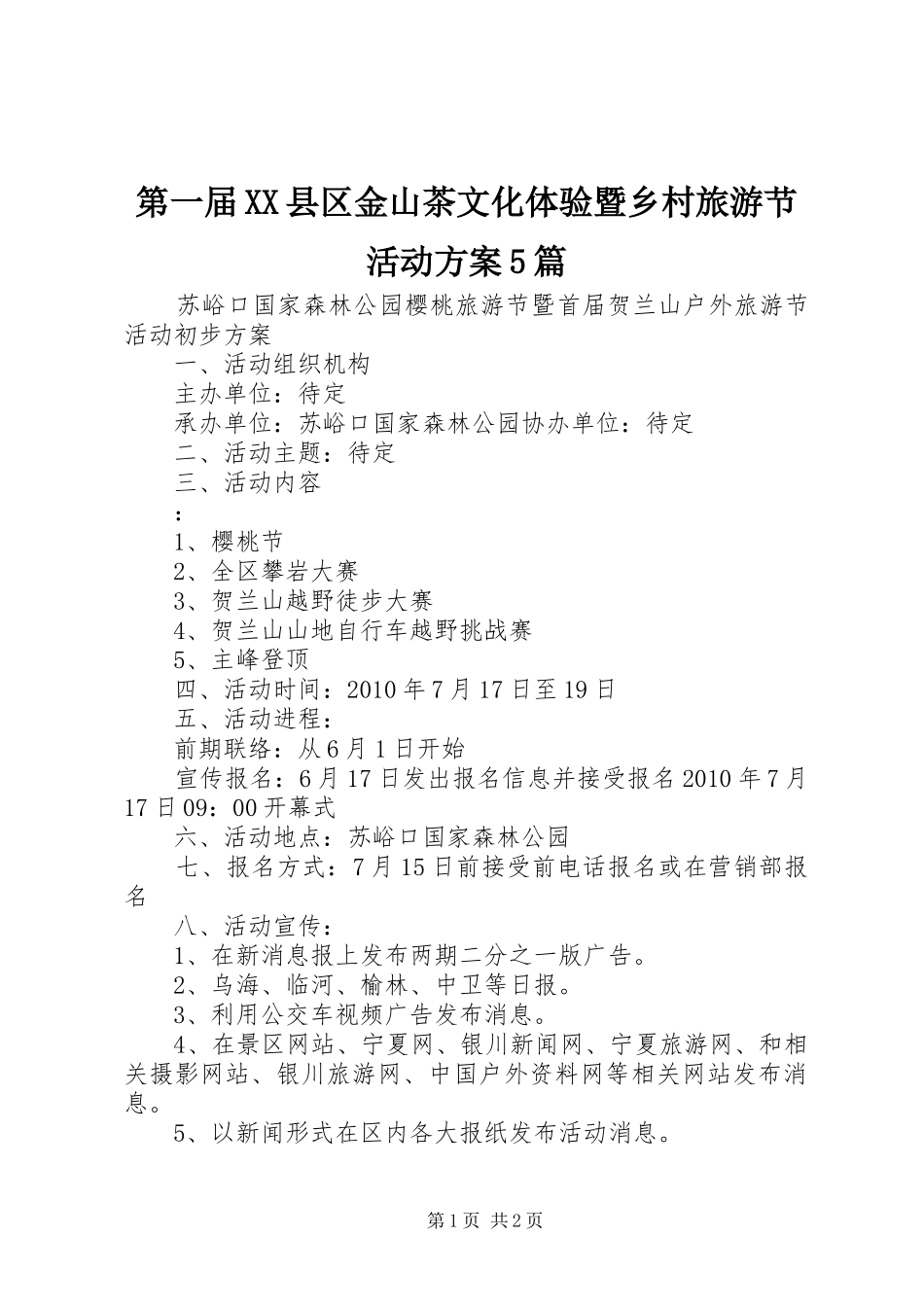 第一届XX县区金山茶文化体验暨乡村旅游节活动方案5篇

苏峪口国家森林公园樱桃旅游节暨首届贺兰山户外旅游节活动初步方案

一、活动组织机构

主办单位：待定

承办单位：苏峪口国家森林公园协办单位：待定

二、活动主题：待定

三、活动内容

：

1、樱桃节

2、全区攀岩大赛

3、贺兰山越野徒步大赛

4、贺兰山山地自行车越野挑战赛

5、主峰登顶

四、活动时间：2010年7月17日至19日

五、活动进程：

前期联络：从6月1日开始

宣传报名：6月17日发出报名信息并接受报名2010年7月17日09：00开幕式

六、活动地点：苏峪口国家森林公园

七、报名方式：7月15日前接受前电话报名或在营销部报名

八、活动宣传：

1、在新消息报上发布两期二分之一版广告。

2、乌海、临河、榆林、中卫等日报。

3、利用公交车视频广告发布消息。

4、在景区网站、宁夏网、银川新闻网、宁夏旅游网、和相关摄影网站、银川旅游网、中国户外资料网等相关网站发布消息。

5、以新闻形式在区内各大报纸发布活动消息。

第1页 共2页